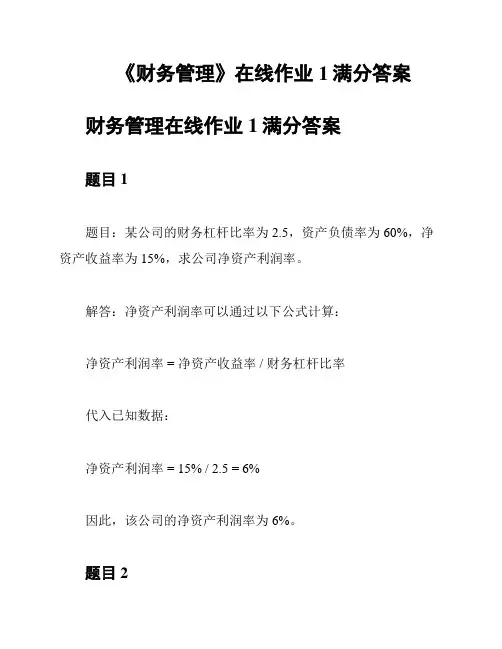 《财务管理》在线作业 1 满分答案

财务管理在线作业 1 满分答案

题目 1

题目：某公司的财务杠杆比率为 2.5，资产负债率为 60%，净资产收益率为 15%，求公司净资产利润率。

解答：净资产利润率可以通过以下公式计算：

净资产利润率 = 净资产收益率 / 财务杠杆比率

代入已知数据：

净资产利润率 = 15% / 2.5 = 6%

因此，该公司的净资产利润率为 6%。

题目 2